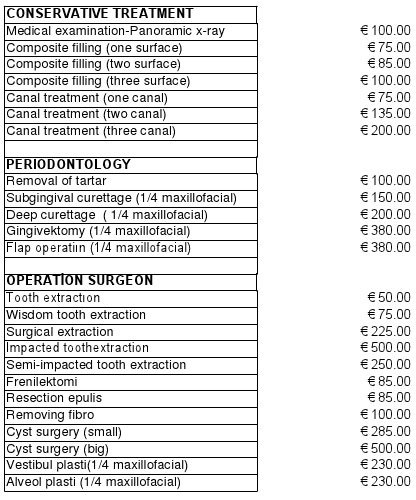 | CONSERVATIVE TREATMENT | |
|---|---|
| Medical examination-Panoramic x-ray | € 100.00 |
| Composite filling (one surface) | € 75.00 |
| Composite filling (two surface) | € 85.00 |
| Composite filling (three surface) | € 100.00 |
| Canal treatment (one canal) | € 75.00 |
| Canal treatment (two canal) | € 135.00 |
| Canal treatment (three canal) | € 200.00 |
| | |
| PERIODONTOLOGY | |
| Removal of tartar | € 100.00 |
| Subgingival curettage (1/4 maxillofacial) | € 150.00 |
| Deep curettage ( 1/4 maxillofacial) | € 200.00 |
| Gingivektomy (1/4 maxillofacial) | € 380.00 |
| Flap operatiın (1/4 maxillofacial) | € 380.00 |
| | |
| OPERATİON SURGEON | |
| Tooth extractıon | € 50.00 |
| Wisdom tooth extraction | € 75.00 |
| Surgical extraction | € 225.00 |
| Impacted toothextraction | € 500.00 |
| Semi-impacted tooth extraction | € 250.00 |
| Frenilektomi | € 85.00 |
| Resection epulis | € 85.00 |
| Removing fibro | € 100.00 |
| Cyst surgery (small) | € 285.00 |
| Cyst surgery (big) | € 500.00 |
| Vestibul plasti(1/4 maxillofacial) | € 230.00 |
| Alveol plasti (1/4 maxillofacial) | € 230.00 |